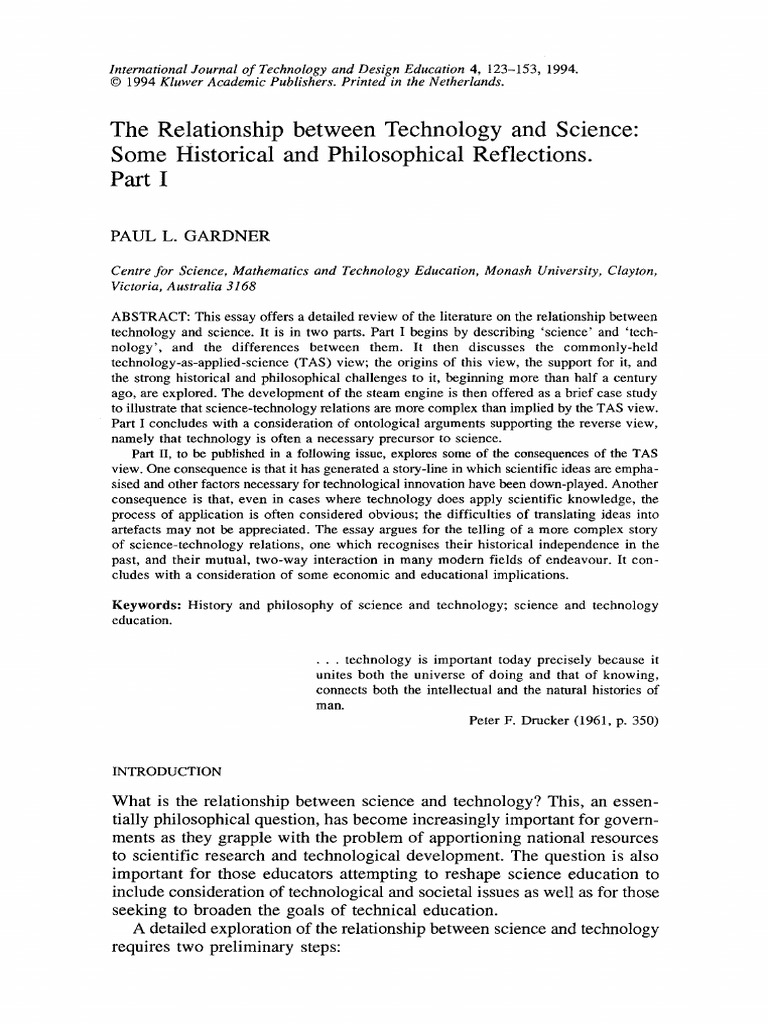 International Journal of Technology and Design Education 4, 123–153, 1994.
© 1994 Kluwer Academic Publishers. Printed in the Netherlands.

The Relationship between Technology and Science: Some Historical and Philosophical Reflections. Part I

PAUL L. GARDNER

Centre for Science, Mathematics and Technology Education, Monash University, Clayton, Victoria, Australia 3168

ABSTRACT: This essay offers a detailed review of the literature on the relationship between technology and science. It is in two parts. Part I begins by describing 'science' and 'technology', and the differences between them. It then discusses the commonly-held technology-as-applied-science (TAS) view; the origins of this view, the support for it, and the strong historical and philosophical challenges to it, beginning more than half a century ago, are explored. The development of the steam engine is then offered as a brief case study to illustrate that science-technology relations are more complex than implied by the TAS view. Part I concludes with a consideration of ontological arguments supporting the reverse view, namely that technology is often a necessary precursor to science.

Part II, to be published in a following issue, explores some of the consequences of the TAS view. One consequence is that it has generated a story-line in which scientific ideas are emphasised and other factors necessary for technological innovation have been down-played. Another consequence is that, even in cases where technology does apply scientific knowledge, the process of application is often considered obvious; the difficulties of translating ideas into artefacts may not be appreciated. The essay argues for the telling of a more complex story of science-technology relations, one which recognises their historical independence in the past, and their mutual, two-way interaction in many modern fields of endeavour. It concludes with a consideration of some economic and educational implications.

Keywords: History and philosophy of science and technology; science and technology education.

. . . technology is important today precisely because it unites both the universe of doing and that of knowing, connects both the intellectual and the natural histories of man.
Peter F. Drucker (1961, p. 350)

INTRODUCTION

What is the relationship between science and technology? This, an essentially philosophical question, has become increasingly important for governments as they grapple with the problem of apportioning national resources to scientific research and technological development. The question is also important for those educators attempting to reshape science education to include consideration of technological and societal issues as well as for those seeking to broaden the goals of technical education.

A detailed exploration of the relationship between science and technology requires two preliminary steps: